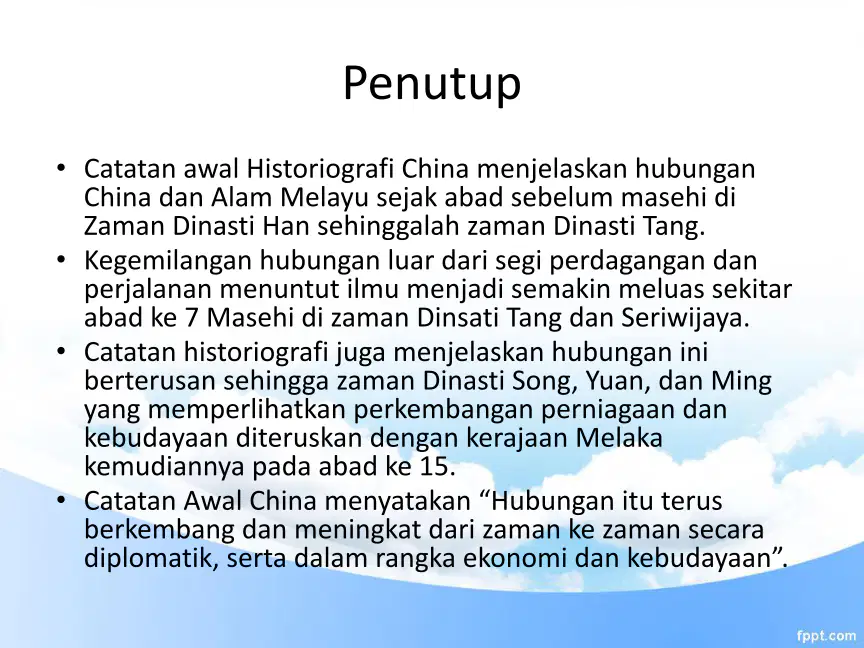 Penutup

• Catatan awal Historiografi China menjelaskan hubungan China dan Alam Melayu sejak abad sebelum masehi di Zaman Dinasti Han sehinggalah zaman Dinasti Tang.
• Kegemilangan hubungan luar dari segi perdagangan dan perjalanan menuntut ilmu menjadi semakin meluas sekitar abad ke 7 Masehi di zaman Dinsati Tang dan Seriwijaya.
• Catatan historiografi juga menjelaskan hubungan ini berterusan sehingga zaman Dinasti Song, Yuan, dan Ming yang memperlihatkan perkembangan perniagaan dan kebudayaan diteruskan dengan kerajaan Melaka kemudiannya pada abad ke 15.
• Catatan Awal China menyatakan "Hubungan itu terus berkembang dan meningkat dari zaman ke zaman secara diplomatik, serta dalam rangka ekonomi dan kebudayaan".

fppt.com